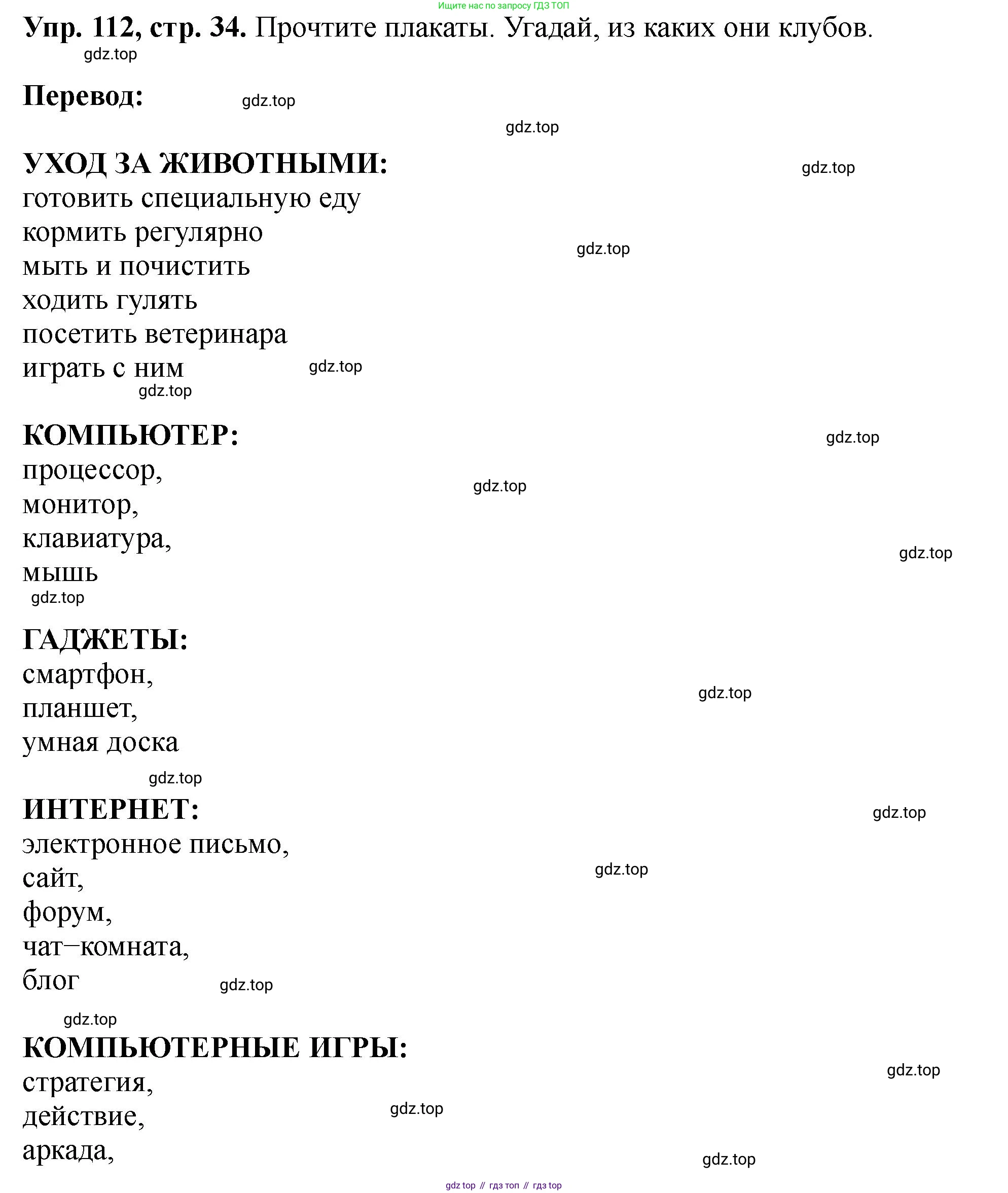 Ищите нас по запросу ГДЗ ТОП

**Упр. 112, стр. 34.** Прочтите плакаты. Угадай, из каких они клубов.

gdz.top

**Перевод:**

gdz.top

gdz.top

**УХОД ЗА ЖИВОТНЫМИ:**

gdz.top

готовить специальную еду
кормить регулярно
мыть и почистить
ходить гулять
посетить ветеринара
играть с ним

gdz.top

gdz.top

gdz.top

**КОМПЬЮТЕР:**

gdz.top

процессор,
монитор,
клавиатура,
мышь

gdz.top

gdz.top

gdz.top

**ГАДЖЕТЫ:**
смартфон,
планшет,
умная доска

gdz.top

gdz.top

**ИНТЕРНЕТ:**

gdz.top

электронное письмо,
сайт,
форум,
чат–комната,
блог

gdz.top

gdz.top

gdz.top

**КОМПЬЮТЕРНЫЕ ИГРЫ:**

gdz.top

стратегия,
действие,
аркада,

gdz.top

gdz.top

gdz top // гдз топ // гдз top